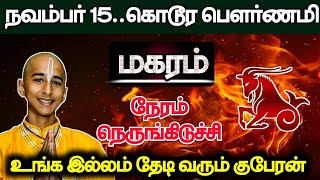 நவம்பர் 15..கொடூர பௌர்ணமி

மகரம்

நேரம் நெருங்கிடுச்சி

உங்க இல்லம் தேடி வரும் குபேரன்